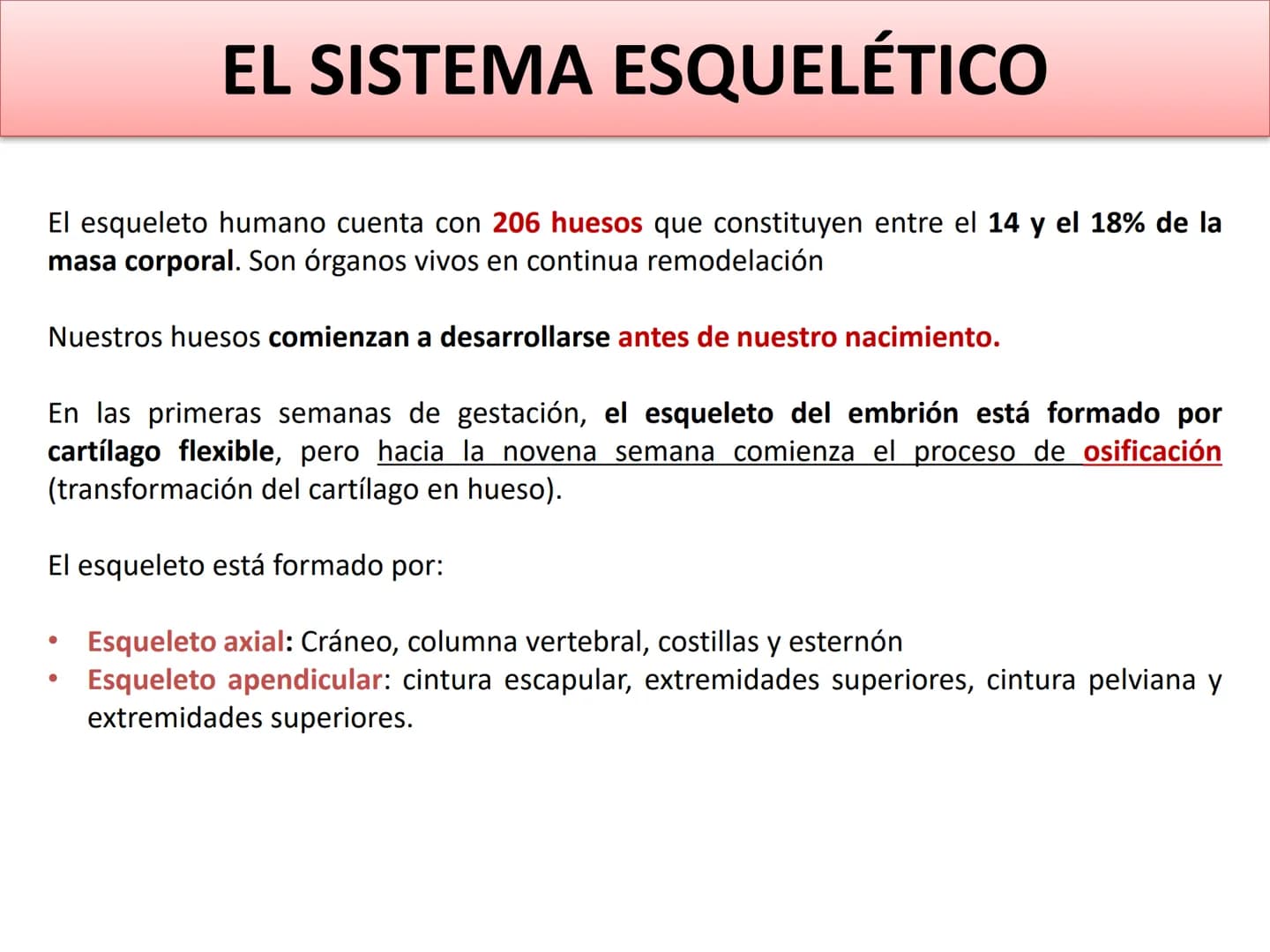 EL SISTEMA ESQUELÉTICO

El esqueleto humano cuenta con 206 huesos que constituyen entre el 14 y el 18% de la masa corporal. Son órganos vivos en continua remodelación

Nuestros huesos comienzan a desarrollarse antes de nuestro nacimiento.

En las primeras semanas de gestación, el esqueleto del embrión está formado por cartílago flexible, pero hacia la novena semana comienza el proceso de osificación (transformación del cartílago en hueso).

El esqueleto está formado por:

• Esqueleto axial: Cráneo, columna vertebral, costillas y esternón
• Esqueleto apendicular: cintura escapular, extremidades superiores, cintura pelviana y extremidades superiores.